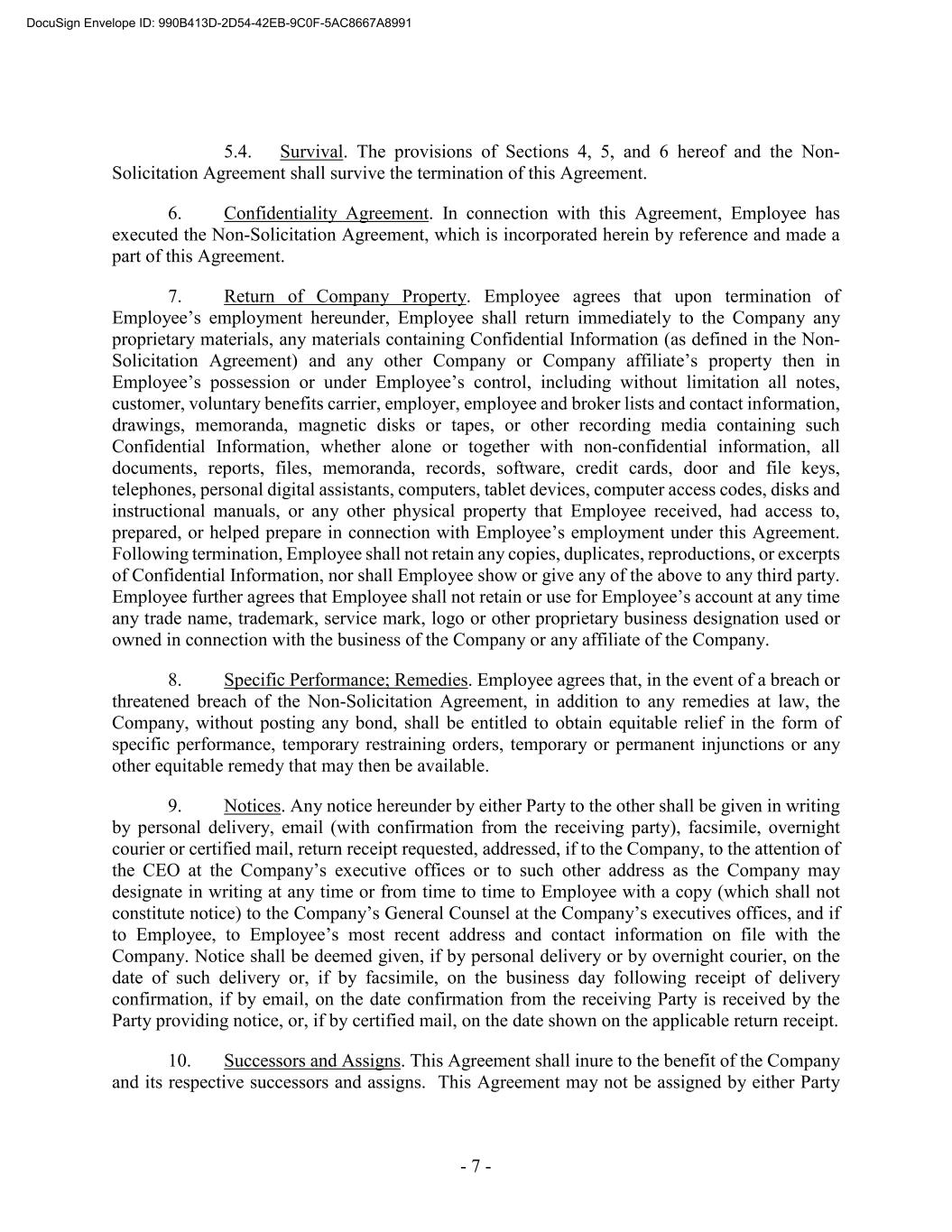 DocuSign Envelope ID: 990B413D-2D54-42EB-9C0F-5AC8667A8991

5.4. Survival. The provisions of Sections 4, 5, and 6 hereof and the Non-Solicitation Agreement shall survive the termination of this Agreement.

6. Confidentiality Agreement. In connection with this Agreement, Employee has executed the Non-Solicitation Agreement, which is incorporated herein by reference and made a part of this Agreement.

7. Return of Company Property. Employee agrees that upon termination of Employee's employment hereunder, Employee shall return immediately to the Company any proprietary materials, any materials containing Confidential Information (as defined in the Non-Solicitation Agreement) and any other Company or Company affiliate's property then in Employee's possession or under Employee's control, including without limitation all notes, customer, voluntary benefits carrier, employer, employee and broker lists and contact information, drawings, memoranda, magnetic disks or tapes, or other recording media containing such Confidential Information, whether alone or together with non-confidential information, all documents, reports, files, memoranda, records, software, credit cards, door and file keys, telephones, personal digital assistants, computers, tablet devices, computer access codes, disks and instructional manuals, or any other physical property that Employee received, had access to, prepared, or helped prepare in connection with Employee's employment under this Agreement. Following termination, Employee shall not retain any copies, duplicates, reproductions, or excerpts of Confidential Information, nor shall Employee show or give any of the above to any third party. Employee further agrees that Employee shall not retain or use for Employee's account at any time any trade name, trademark, service mark, logo or other proprietary business designation used or owned in connection with the business of the Company or any affiliate of the Company.

8. Specific Performance; Remedies. Employee agrees that, in the event of a breach or threatened breach of the Non-Solicitation Agreement, in addition to any remedies at law, the Company, without posting any bond, shall be entitled to obtain equitable relief in the form of specific performance, temporary restraining orders, temporary or permanent injunctions or any other equitable remedy that may then be available.

9. Notices. Any notice hereunder by either Party to the other shall be given in writing by personal delivery, email (with confirmation from the receiving party), facsimile, overnight courier or certified mail, return receipt requested, addressed, if to the Company, to the attention of the CEO at the Company's executive offices or to such other address as the Company may designate in writing at any time or from time to time to Employee with a copy (which shall not constitute notice) to the Company's General Counsel at the Company's executives offices, and if to Employee, to Employee's most recent address and contact information on file with the Company. Notice shall be deemed given, if by personal delivery or by overnight courier, on the date of such delivery or, if by facsimile, on the business day following receipt of delivery confirmation, if by email, on the date confirmation from the receiving Party is received by the Party providing notice, or, if by certified mail, on the date shown on the applicable return receipt.

10. Successors and Assigns. This Agreement shall inure to the benefit of the Company and its respective successors and assigns. This Agreement may not be assigned by either Party

- 7 -